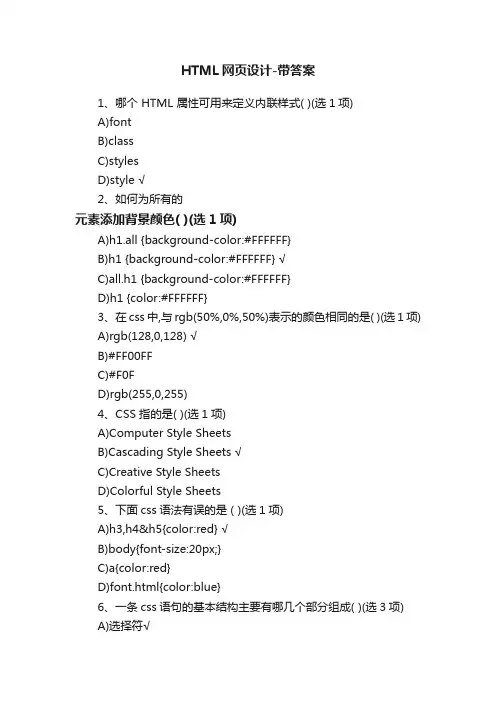 HTML网页设计-带答案

1、哪个 HTML 属性可用来定义内联样式( )(选 1 项)

A)font

B)class

C)styles

D)style √

2、如何为所有的

元素添加背景颜色( )(选 1 项)

A)h1.all {background-color:#FFFFFF}

B)h1 {background-color:#FFFFFF} √

C)all.h1 {background-color:#FFFFFF}

D)h1 {color:#FFFFFF}

3、在 css 中,与 rgb(50%,0%,50%)表示的颜色相同的是( )(选 1 项)

A)rgb(128,0,128) √

B)#FF00FF

C)#F0F

D)rgb(255,0,255)

4、CSS 指的是( )(选 1 项)

A)Computer Style Sheets

B)Cascading Style Sheets √

C)Creative Style Sheets

D)Colorful Style Sheets

5、下面 css 语法有误的是 ( )(选 1 项)

A)h3,h4&h5{color:red} √

B)body{font-size:20px;}

C)a{color:red}

D)font.html{color:blue}

6、一条 css 语句的基本结构主要有哪几个部分组成( )(选 3 项)

A)选择符√